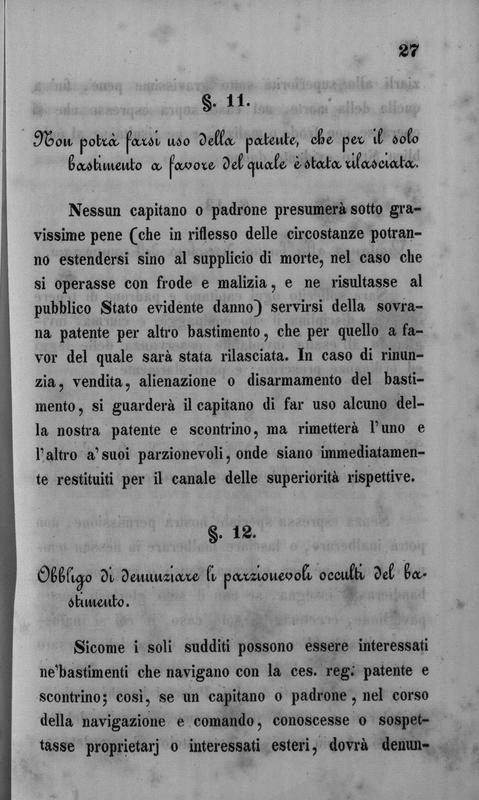 27

§. 11.

Non potrà farsi uso della patente, che per il solo bastimento a favore del quale è stata rilasciata.

Nessun capitano o padrone presumerà sotto gravissime pene (che in riflesso delle circostanze potranno estendersi sino al supplicio di morte, nel caso che si operasse con frode e malizia, e ne risultasse al pubblico Stato evidente danno) servirsi della sovrana patente per altro bastimento, che per quello a favor del quale sarà stata rilasciata. In caso di rinunzia, vendita, alienazione o disarmamento del bastimento, si guarderà il capitano di far uso alcuno della nostra patente e scontrino, ma rimetterà l'uno e l'altro a' suoi parzionevoli, onde siano immediatamente restituiti per il canale delle superiorità rispettive.

§. 12.

Obbligo di denunziare li parzionevoli occulti del bastimento.

Sicome i soli sudditi possono essere interessati ne'bastimenti che navigano con la ces. reg. patente e scontrino; così, se un capitano o padrone, nel corso della navigazione e comando, conoscesse o sospettasse proprietarj o interessati esteri, dovrà denun-